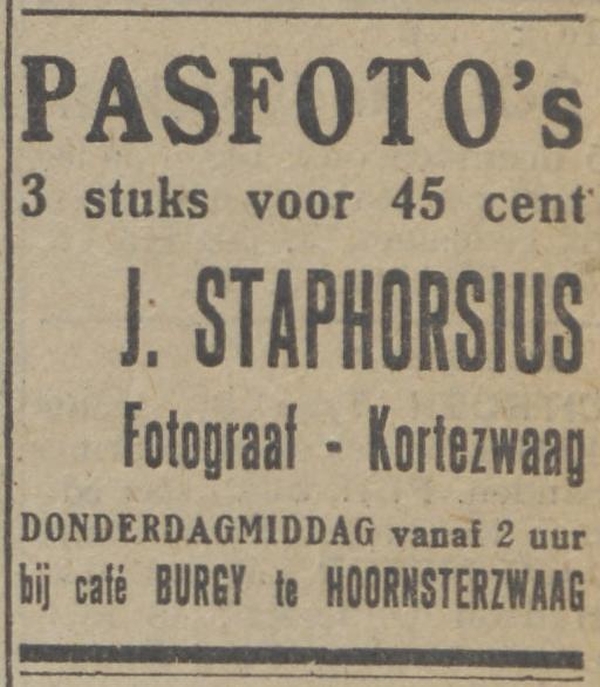 PASFOTO's

3 stuks voor 45 cent

J. STAPHORSIUS

Fotograaf - Kortezwaag

DONDERDAGMIDDAG vanaf 2 uur
bij café BURGY te HOORNSTERZWAAG